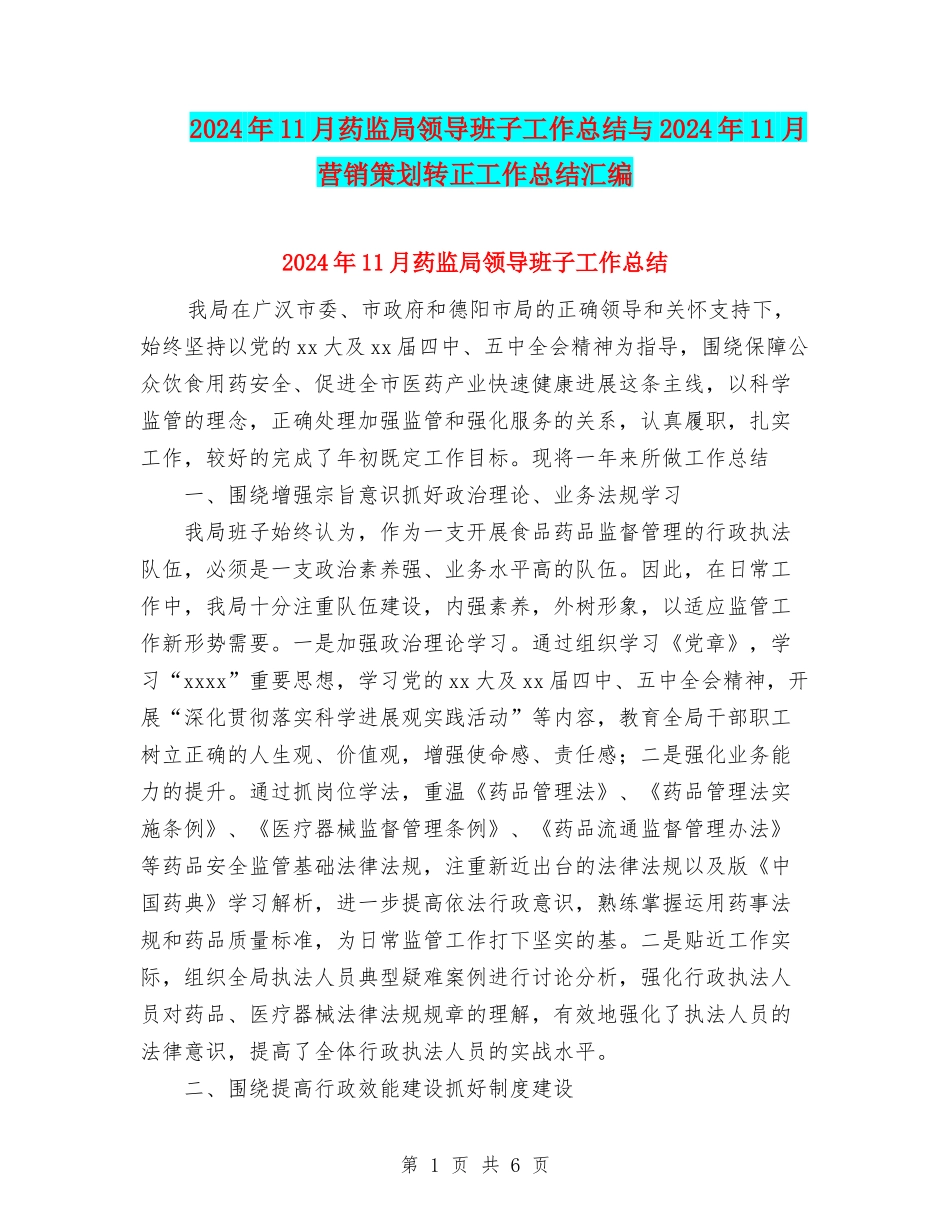 2024年11月药监局领导班子工作总结与2024年11月营销策划转正工作总结汇编

2024年11月药监局领导班子工作总结

我局在广汉市委、市政府和德阳市局的正确领导和关怀支持下，始终坚持以党的xx大及xx届四中、五中全会精神为指导，围绕保障公众饮食用药安全、促进全市医药产业快速健康进展这条主线，以科学监管的理念，正确处理加强监管和强化服务的关系，认真履职，扎实工作，较好的完成了年初既定工作目标。现将一年来所做工作总结

一、围绕增强宗旨意识抓好政治理论、业务法规学习

我局班子始终认为，作为一支开展食品药品监督管理的行政执法队伍，必须是一支政治素养强、业务水平高的队伍。因此，在日常工作中，我局十分注重队伍建设，内强素养，外树形象，以适应监管工作新形势需要。一是加强政治理论学习。通过组织学习《党章》，学习“xxxx”重要思想，学习党的xx大及xx届四中、五中全会精神，开展“深化贯彻落实科学进展观实践活动”等内容，教育全局干部职工树立正确的人生观、价值观，增强使命感、责任感；二是强化业务能力的提升。通过抓岗位学法，重温《药品管理法》、《药品管理法实施条例》、《医疗器械监督管理条例》、《药品流通监督管理办法》等药品安全监管基础法律法规，注重新近出台的法律法规以及版《中国药典》学习解析，进一步提高依法行政意识，熟练掌握运用药事法规和药品质量标准，为日常监管工作打下坚实的基。二是贴近工作实际，组织全局执法人员典型疑难案例进行讨论分析，强化行政执法人员对药品、医疗器械法律法规规章的理解，有效地强化了执法人员的法律意识，提高了全体行政执法人员的实战水平。

二、围绕提高行政效能建设抓好制度建设

第 1 页 共 6 页